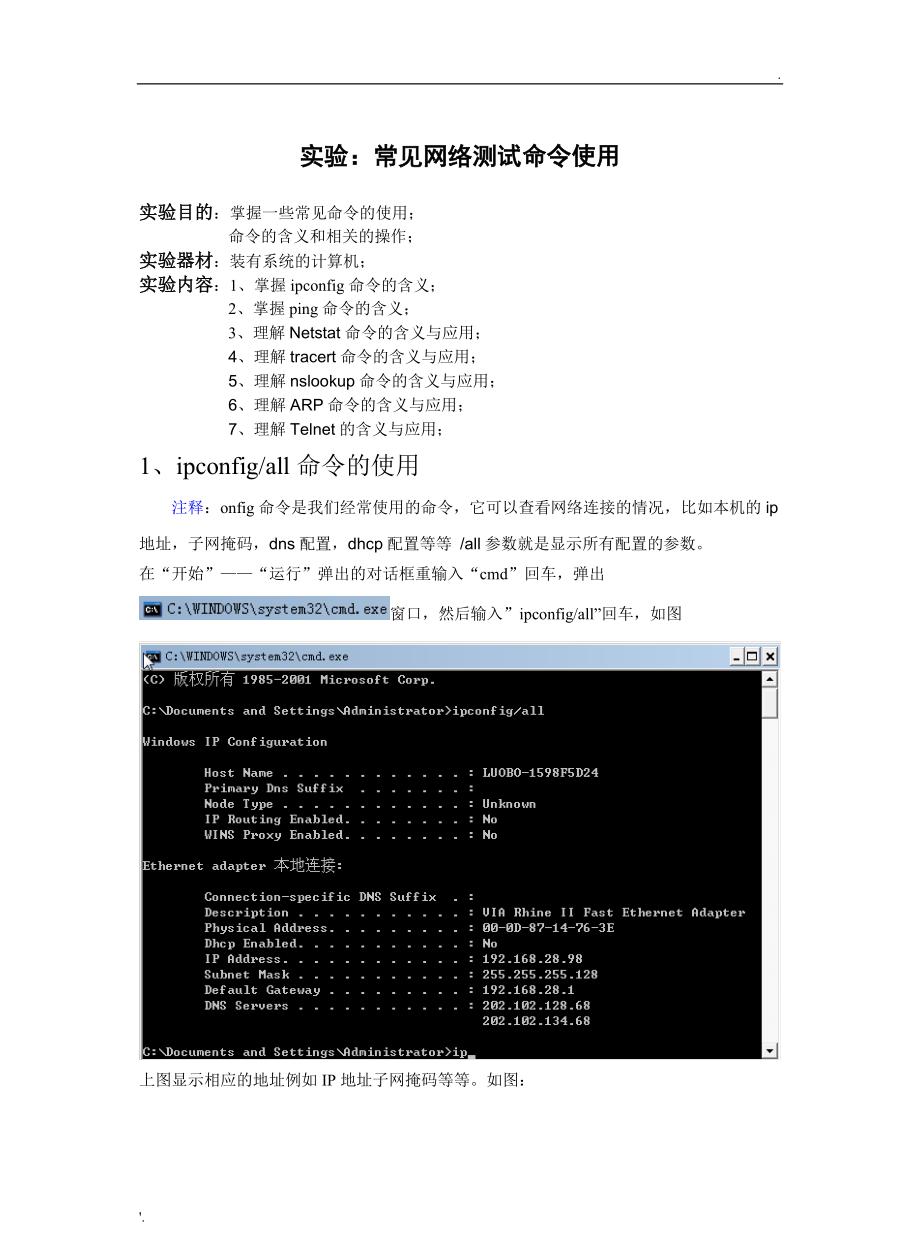 .

实验：常见网络测试命令使用

实验目的：掌握一些常见命令的使用；
命令的含义和相关的操作；
实验器材：装有系统的计算机；
实验内容：1、掌握 ipconfig 命令的含义；
2、掌握 ping 命令的含义；
3、理解 Netstat 命令的含义与应用；
4、理解 tracert 命令的含义与应用；
5、理解 nslookup 命令的含义与应用；
6、理解 ARP 命令的含义与应用；
7、理解 Telnet 的含义与应用；

1、ipconfig/all 命令的使用

注释：onfig 命令是我们经常使用的命令，它可以查看网络连接的情况，比如本机的 ip 地址，子网掩码，dns 配置，dhcp 配置等等 /all 参数就是显示所有配置的参数。
在“开始”——“运行”弹出的对话框重输入“cmd”回车，弹出 C:\WINDOWS\system32\cmd.exe 窗口，然后输入”ipconfig/all”回车，如图

C:\WINDOWS\system32\cmd.exe
(C) 版权所有 1985-2001 Microsoft Corp.

C:\Documents and Settings\Administrator>ipconfig/all

Windows IP Configuration

Host Name . . . . . . . . . . . . : LUOBO-1598F5D24
Primary Dns Suffix . . . . . . . :
Node Type . . . . . . . . . . . . : Unknown
IP Routing Enabled. . . . . . . . : No
WINS Proxy Enabled. . . . . . . . : No

Ethernet adapter 本地连接:

Connection-specific DNS Suffix . :
Description . . . . . . . . . . . : VIA Rhine II Fast Ethernet Adapter
Physical Address. . . . . . . . . : 00-0D-87-14-76-3E
Dhcp Enabled. . . . . . . . . . . : No
IP Address. . . . . . . . . . . . : 192.168.28.98
Subnet Mask . . . . . . . . . . . : 255.255.255.128
Default Gateway . . . . . . . . . : 192.168.28.1
DNS Servers . . . . . . . . . . . : 202.102.128.68
202.102.134.68

C:\Documents and Settings\Administrator>ip_

上图显示相应的地址例如 IP 地址子网掩码等等。如图：

'.